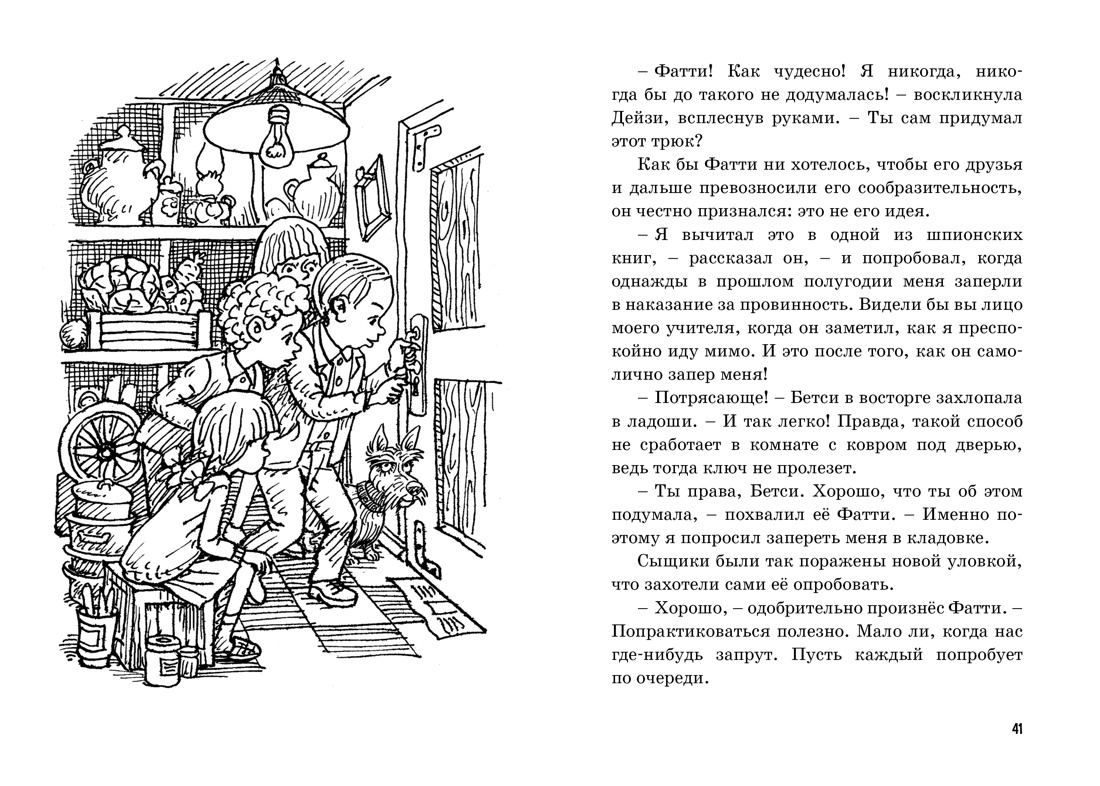 – Фатти! Как чудесно! Я никогда, никогда бы до такого не додумалась! – воскликнула Дейзи, всплеснув руками. – Ты сам придумал этот трюк?

Как бы Фатти ни хотелось, чтобы его друзья и дальше превозносили его сообразительность, он честно признался: это не его идея.

– Я вычитал это в одной из шпионских книг, – рассказал он, – и попробовал, когда однажды в прошлом полугодии меня заперли в наказание за провинность. Видели бы вы лицо моего учителя, когда он заметил, как я преспокойно иду мимо. И это после того, как он самолично запер меня!

– Потрясающе! – Бетси в восторге захлопала в ладоши. – И так легко! Правда, такой способ не сработает в комнате с ковром под дверью, ведь тогда ключ не пролезет.

– Ты права, Бетси. Хорошо, что ты об этом подумала, – похвалил её Фатти. – Именно поэтому я попросил запереть меня в кладовке.

Сыщики были так поражены новой уловкой, что захотели сами её опробовать.

– Хорошо, – одобрительно произнёс Фатти. – Попрактиковаться полезно. Мало ли, когда нас где-нибудь запрут. Пусть каждый попробует по очереди.

41